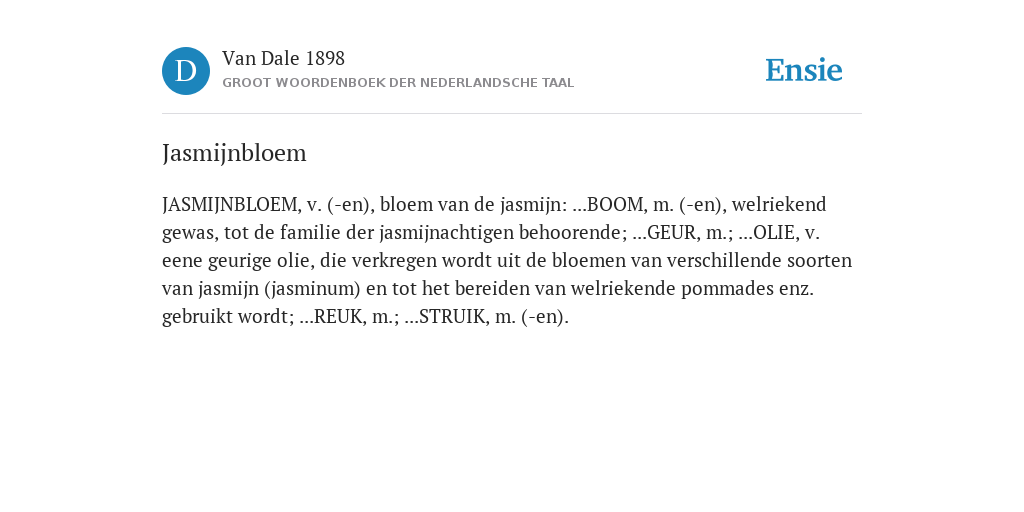 D

Van Dale 1898
GROOT WOORDENBOEK DER NEDERLANDSCHE TAAL

Ensie

Jasmijnbloem

JASMIJNBLOEM, v. (-en), bloem van de jasmijn: ...BOOM, m. (-en), welriekend gewas, tot de familie der jasmijnachtigen behoorende; ...GEUR, m.; ...OLIE, v. eene geurige olie, die verkregen wordt uit de bloemen van verschillende soorten van jasmijn (jasminum) en tot het bereiden van welriekende pommades enz. gebruikt wordt; ...REUK, m.; ...STRUIK, m. (-en).